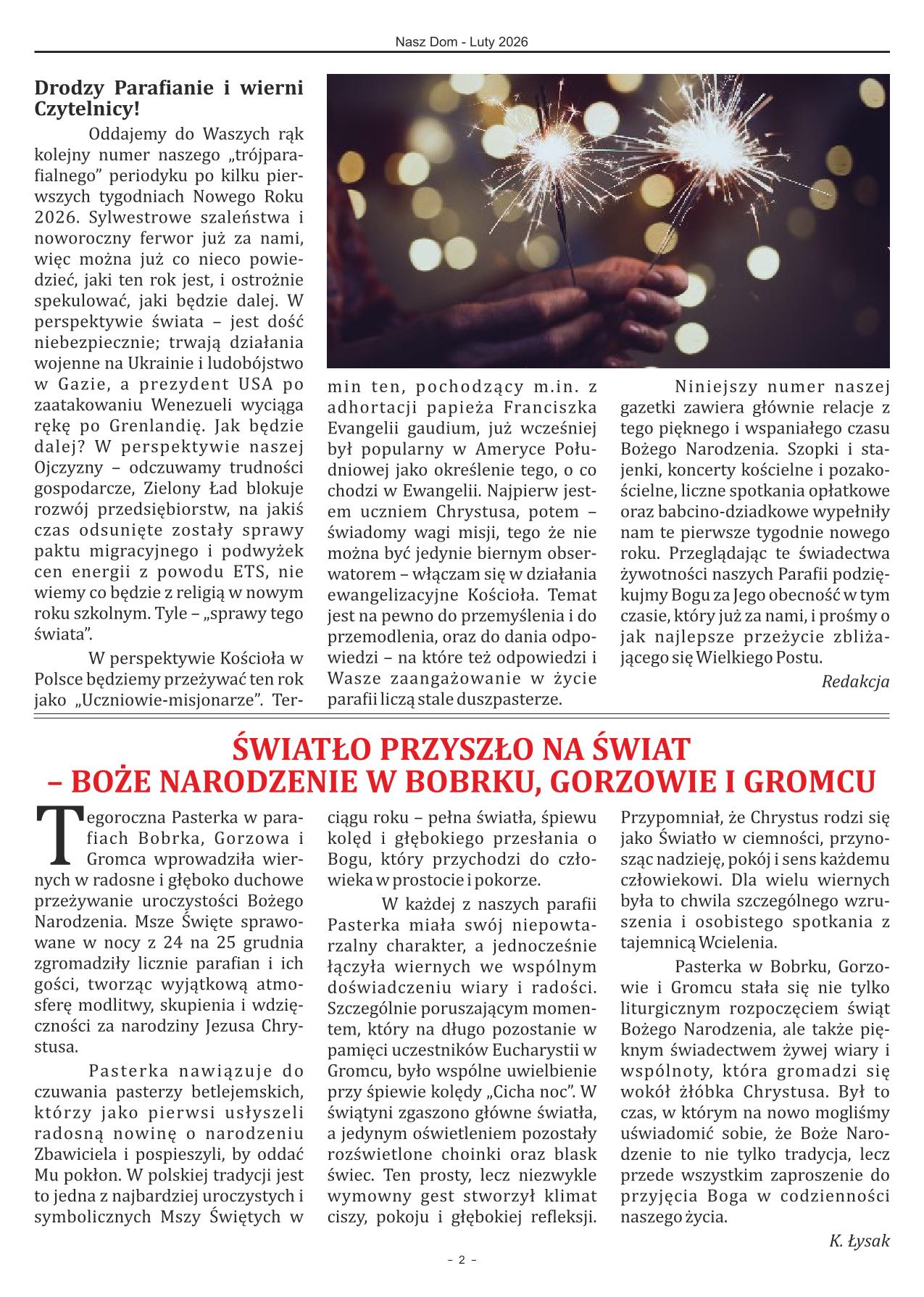 Nasz Dom - Luty 2026

Drodzy Parafianie i wierni Czytelnicy!

Oddajemy do Waszych rąk kolejny numer naszego „trójparafialnego” periodyku po kilku pierwszych tygodniach Nowego Roku 2026. Sylwestrowe szaleństwa i noworoczny ferwor już za nami, więc można już co nieco powiedzieć, jaki ten rok jest, i ostrożnie spekulować, jaki będzie dalej. W perspektywie świata – jest dość niebezpiecznie; trwają działania wojenne na Ukrainie i ludobójstwo w Gazie, a prezydent USA po zaatakowaniu Wenezueli wyciąga rękę po Grenlandię. Jak będzie dalej? W perspektywie naszej Ojczyzny – odczuwamy trudności gospodarcze, Zielony Ład blokuje rozwój przedsiębiorstw, na jakiś czas odsunięte zostały sprawy paktu migracyjnego i podwyżek cen energii z powodu ETS, nie wiemy co będzie z religią w nowym roku szkolnym. Tyle – „sprawy tego świata”.

W perspektywie Kościoła w Polsce będziemy przeżywać ten rok jako „Uczniowie-misjonarze”. Termin ten, pochodzący m.in. z adhortacji papieża Franciszka Evangelii gaudium, już wcześniej był popularny w Ameryce Południowej jako określenie tego, o co chodzi w Ewangelii. Najpierw jestem uczniem Chrystusa, potem – świadomy wagi misji, tego że nie można być jedynie biernym obserwatorem – włączam się w działania ewangelizacyjne Kościoła. Temat jest na pewno do przemyślenia i do przemodlenia, oraz do dania odpowiedzi – na które też odpowiedzi i Wasze zaangażowanie w życie parafii liczą stale duszpasterze.

Niniejszy numer naszej gazetki zawiera głównie relacje z tego pięknego i wspaniałego czasu Bożego Narodzenia. Szopki i stajenki, koncerty kościelne i pozakościelne, liczne spotkania opłatkowe oraz babcino-dziadkowe wypełniły nam te pierwsze tygodnie nowego roku. Przeglądając te świadectwa żywotności naszych Parafii podziękujmy Bogu za Jego obecność w tym czasie, który już za nami, i prośmy o jak najlepsze przeżycie zbliżającego się Wielkiego Postu.

Redakcja

ŚWIATŁO PRZYSZŁO NA ŚWIAT
– BOŻE NARODZENIE W BOBRKU, GORZOWIE I GROMCU

Tegoroczna Pasterka w parafiach Bobrka, Gorzowa i Gromca wprowadziła wiernych w radosne i głęboko duchowe przeżywanie uroczystości Bożego Narodzenia. Msze Święte sprawowane w nocy z 24 na 25 grudnia zgromadziły licznie parafian i ich gości, tworząc wyjątkową atmosferę modlitwy, skupienia i wdzięczności za narodziny Jezusa Chrystusa.

Pasterka nawiązuje do czuwania pasterzy betlejemskich, którzy jako pierwsi usłyszeli radosną nowinę o narodzeniu Zbawiciela i pospieszyli, by oddać Mu pokłon. W polskiej tradycji jest to jedna z najbardziej uroczystych i symbolicznych Mszy Świętych w ciągu roku – pełna światła, śpiewu kolęd i głębokiego przesłania o Bogu, który przychodzi do człowieka w prostocie i pokorze.

W każdej z naszych parafii Pasterka miała swój niepowtarzalny charakter, a jednocześnie łączyła wiernych we wspólnym doświadczeniu wiary i radości. Szczególnie poruszającym momentem, który na długo pozostanie w pamięci uczestników Eucharystii w Gromcu, było wspólne uwielbienie przy śpiewie kolędy „Cicha noc”. W świątyni zgaszono główne światła, a jedynym oświetleniem pozostały rozświetlone choinki oraz blask świec. Ten prosty, lecz niezwykle wymowny gest stworzył klimat ciszy, pokoju i głębokiej refleksji. Przypomniał, że Chrystus rodzi się jako Światło w ciemności, przynosząc nadzieję, pokój i sens każdemu człowiekowi. Dla wielu wiernych była to chwila szczególnego wzruszenia i osobistego spotkania z tajemnicą Wcielenia.

Pasterka w Bobrku, Gorzowie i Gromcu stała się nie tylko liturgicznym rozpoczęciem świąt Bożego Narodzenia, ale także pięknym świadectwem żywej wiary i wspólnoty, która gromadzi się wokół żłóbka Chrystusa. Był to czas, w którym na nowo mogliśmy uświadomić sobie, że Boże Narodzenie to nie tylko tradycja, lecz przede wszystkim zaproszenie do przyjęcia Boga w codzienności naszego życia.

K. Łysak

- 2 -